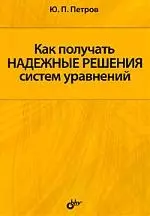 Ю. П. Петров

Как получать НАДЕЖНЫЕ РЕШЕНИЯ систем уравнений

bhv